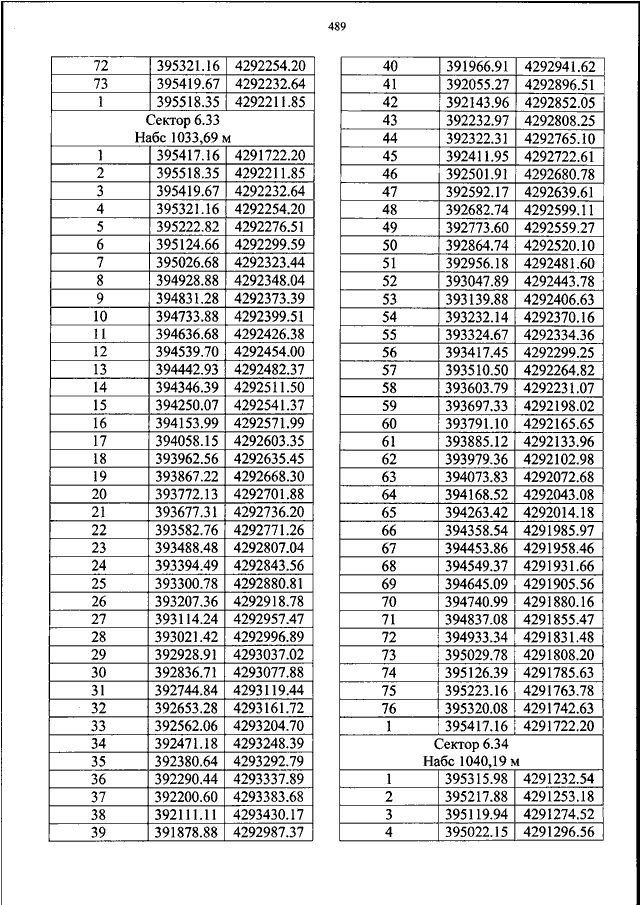 489

| 72 | 395321.16 | 4292254.20 |
|---|---|---|
| 73 | 395419.67 | 4292232.64 |
| 1 | 395518.35 | 4292211.85 |
| Сектор 6.33 Набс 1033,69 м | | |
| 1 | 395417.16 | 4291722.20 |
| 2 | 395518.35 | 4292211.85 |
| 3 | 395419.67 | 4292232.64 |
| 4 | 395321.16 | 4292254.20 |
| 5 | 395222.82 | 4292276.51 |
| 6 | 395124.66 | 4292299.59 |
| 7 | 395026.68 | 4292323.44 |
| 8 | 394928.88 | 4292348.04 |
| 9 | 394831.28 | 4292373.39 |
| 10 | 394733.88 | 4292399.51 |
| 11 | 394636.68 | 4292426.38 |
| 12 | 394539.70 | 4292454.00 |
| 13 | 394442.93 | 4292482.37 |
| 14 | 394346.39 | 4292511.50 |
| 15 | 394250.07 | 4292541.37 |
| 16 | 394153.99 | 4292571.99 |
| 17 | 394058.15 | 4292603.35 |
| 18 | 393962.56 | 4292635.45 |
| 19 | 393867.22 | 4292668.30 |
| 20 | 393772.13 | 4292701.88 |
| 21 | 393677.31 | 4292736.20 |
| 22 | 393582.76 | 4292771.26 |
| 23 | 393488.48 | 4292807.04 |
| 24 | 393394.49 | 4292843.56 |
| 25 | 393300.78 | 4292880.81 |
| 26 | 393207.36 | 4292918.78 |
| 27 | 393114.24 | 4292957.47 |
| 28 | 393021.42 | 4292996.89 |
| 29 | 392928.91 | 4293037.02 |
| 30 | 392836.71 | 4293077.88 |
| 31 | 392744.84 | 4293119.44 |
| 32 | 392653.28 | 4293161.72 |
| 33 | 392562.06 | 4293204.70 |
| 34 | 392471.18 | 4293248.39 |
| 35 | 392380.64 | 4293292.79 |
| 36 | 392290.44 | 4293337.89 |
| 37 | 392200.60 | 4293383.68 |
| 38 | 392111.11 | 4293430.17 |
| 39 | 391878.88 | 4292987.37 |

| 40 | 391966.91 | 4292941.62 |
|---|---|---|
| 41 | 392055.27 | 4292896.51 |
| 42 | 392143.96 | 4292852.05 |
| 43 | 392232.97 | 4292808.25 |
| 44 | 392322.31 | 4292765.10 |
| 45 | 392411.95 | 4292722.61 |
| 46 | 392501.91 | 4292680.78 |
| 47 | 392592.17 | 4292639.61 |
| 48 | 392682.74 | 4292599.11 |
| 49 | 392773.60 | 4292559.27 |
| 50 | 392864.74 | 4292520.10 |
| 51 | 392956.18 | 4292481.60 |
| 52 | 393047.89 | 4292443.78 |
| 53 | 393139.88 | 4292406.63 |
| 54 | 393232.14 | 4292370.16 |
| 55 | 393324.67 | 4292334.36 |
| 56 | 393417.45 | 4292299.25 |
| 57 | 393510.50 | 4292264.82 |
| 58 | 393603.79 | 4292231.07 |
| 59 | 393697.33 | 4292198.02 |
| 60 | 393791.10 | 4292165.65 |
| 61 | 393885.12 | 4292133.96 |
| 62 | 393979.36 | 4292102.98 |
| 63 | 394073.83 | 4292072.68 |
| 64 | 394168.52 | 4292043.08 |
| 65 | 394263.42 | 4292014.18 |
| 66 | 394358.54 | 4291985.97 |
| 67 | 394453.86 | 4291958.46 |
| 68 | 394549.37 | 4291931.66 |
| 69 | 394645.09 | 4291905.56 |
| 70 | 394740.99 | 4291880.16 |
| 71 | 394837.08 | 4291855.47 |
| 72 | 394933.34 | 4291831.48 |
| 73 | 395029.78 | 4291808.20 |
| 74 | 395126.39 | 4291785.63 |
| 75 | 395223.16 | 4291763.78 |
| 76 | 395320.08 | 4291742.63 |
| 1 | 395417.16 | 4291722.20 |
| Сектор 6.34 Набс 1040,19 м | | |
| 1 | 395315.98 | 4291232.54 |
| 2 | 395217.88 | 4291253.18 |
| 3 | 395119.94 | 4291274.52 |
| 4 | 395022.15 | 4291296.56 |